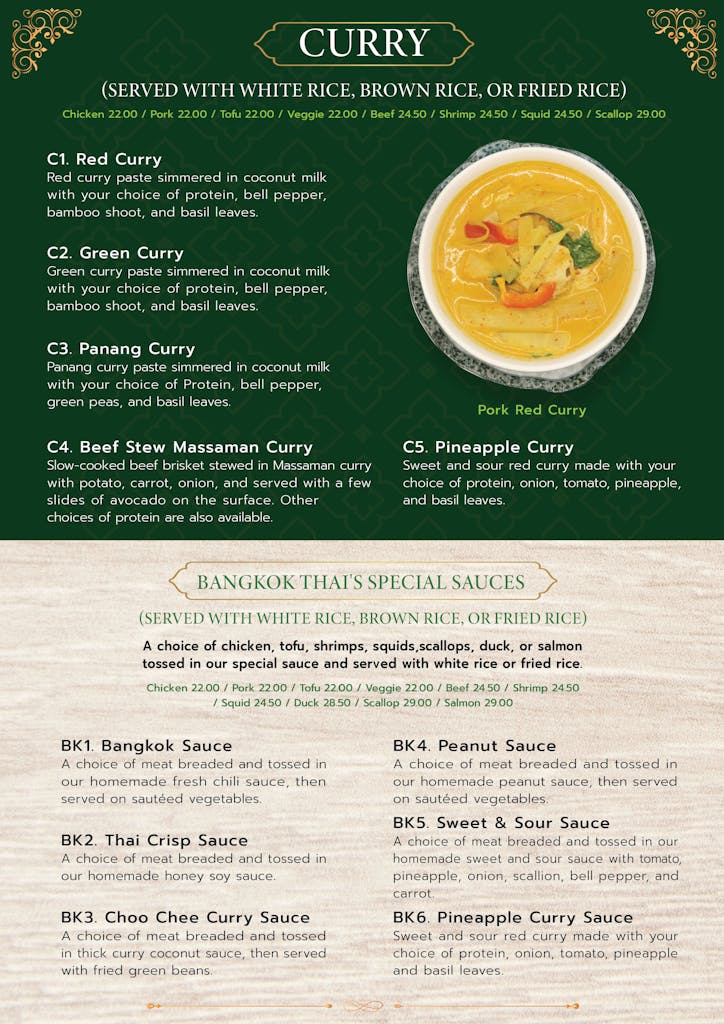 CURRY

(SERVED WITH WHITE RICE, BROWN RICE, OR FRIED RICE)

Chicken 22.00 / Pork 22.00 / Tofu 22.00 / Veggie 22.00 / Beef 24.50 / Shrimp 24.50 / Squid 24.50 / Scallop 29.00

C1. Red Curry
Red curry paste simmered in coconut milk with your choice of protein, bell pepper, bamboo shoot, and basil leaves.

C2. Green Curry
Green curry paste simmered in coconut milk with your choice of protein, bell pepper, bamboo shoot, and basil leaves.

C3. Panang Curry
Panang curry paste simmered in coconut milk with your choice of Protein, bell pepper, green peas, and basil leaves.

Pork Red Curry

C4. Beef Stew Massaman Curry
Slow-cooked beef brisket stewed in Massaman curry with potato, carrot, onion, and served with a few slides of avocado on the surface. Other choices of protein are also available.

C5. Pineapple Curry
Sweet and sour red curry made with your choice of protein, onion, tomato, pineapple, and basil leaves.

BANGKOK THAI'S SPECIAL SAUCES

(SERVED WITH WHITE RICE, BROWN RICE, OR FRIED RICE)

A choice of chicken, tofu, shrimps, squids,scallops, duck, or salmon tossed in our special sauce and served with white rice or fried rice.

Chicken 22.00 / Pork 22.00 / Tofu 22.00 / Veggie 22.00 / Beef 24.50 / Shrimp 24.50 / Squid 24.50 / Duck 28.50 / Scallop 29.00 / Salmon 29.00

BK1. Bangkok Sauce
A choice of meat breaded and tossed in our homemade fresh chili sauce, then served on sautéed vegetables.

BK2. Thai Crisp Sauce
A choice of meat breaded and tossed in our homemade honey soy sauce.

BK3. Choo Chee Curry Sauce
A choice of meat breaded and tossed in thick curry coconut sauce, then served with fried green beans.

BK4. Peanut Sauce
A choice of meat breaded and tossed in our homemade peanut sauce, then served on sautéed vegetables.

BK5. Sweet & Sour Sauce
A choice of meat breaded and tossed in our homemade sweet and sour sauce with tomato, pineapple, onion, scallion, bell pepper, and carrot.

BK6. Pineapple Curry Sauce
Sweet and sour red curry made with your choice of protein, onion, tomato, pineapple and basil leaves.